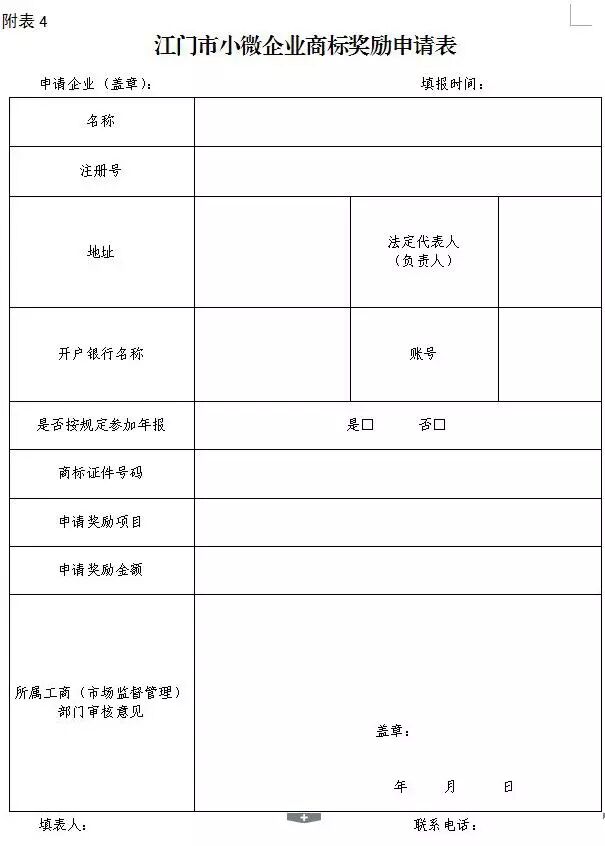 附表 4

江门市小微企业商标奖励申请表

申请企业（盖章）： 填报时间：

| 名称 | | | |
|---|---|---|---|
| 注册号 | | | |
| 地址 | | 法定代表人（负责人） | |
| 开户银行名称 | | 账号 | |
| 是否按规定参加年报 | 是□ 否□ | | |
| 商标证件号码 | | | |
| 申请奖励项目 | | | |
| 申请奖励金额 | | | |
| 所属工商（市场监督管理）部门审核意见 | 盖章： 年 月 日 | | |

填表人： 联系电话：